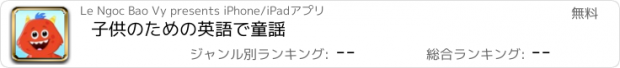 Le Ngoc Bao Vy presents iPhone/iPadアプリ

無料

子供のための英語で童謡

ジャンル別ランキング: --

総合ランキング: --